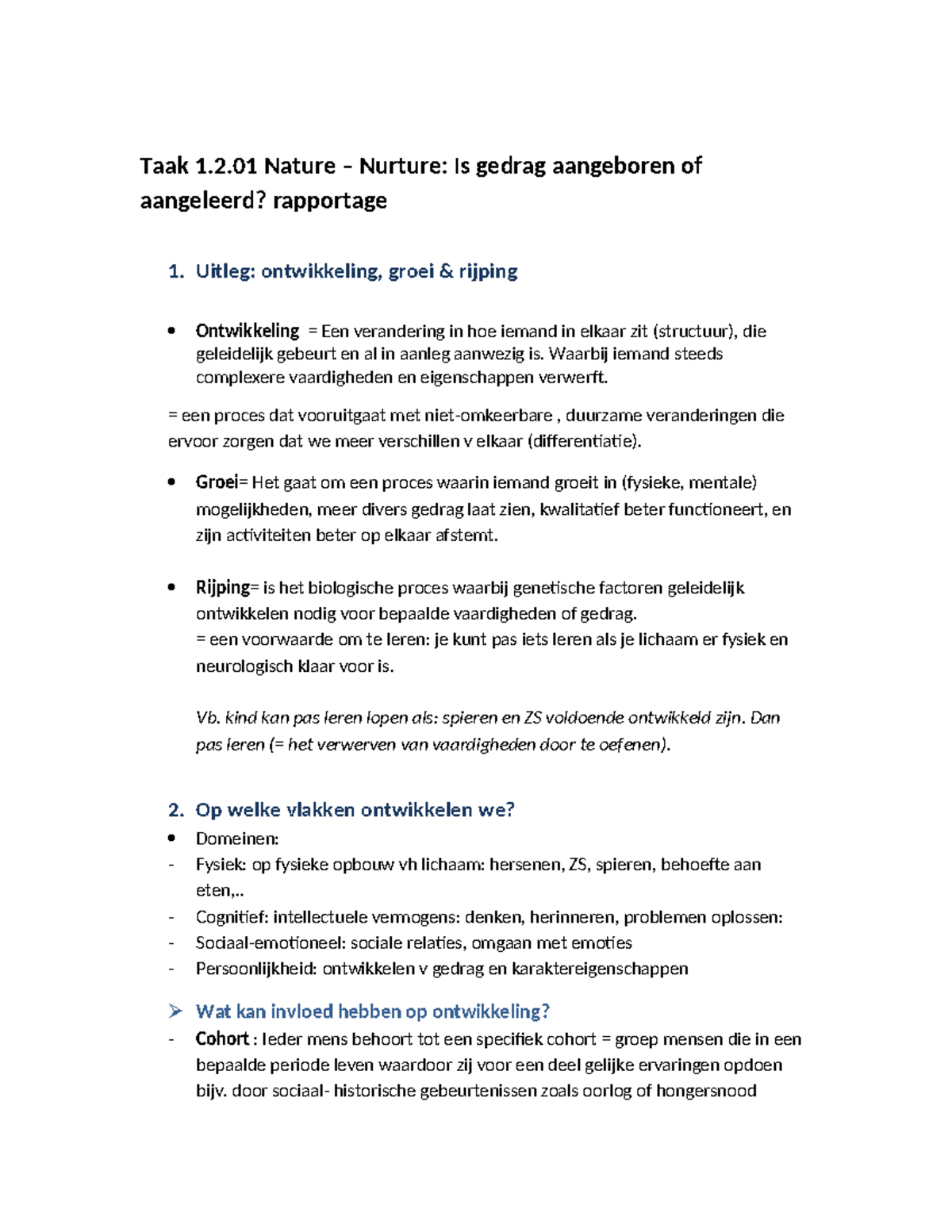 Taak 1.2.01 Nature – Nurture: Is gedrag aangeboren of aangeleerd? rapportage

1. Uitleg: ontwikkeling, groei & rijping

• Ontwikkeling = Een verandering in hoe iemand in elkaar zit (structuur), die geleidelijk gebeurt en al in aanleg aanwezig is. Waarbij iemand steeds complexere vaardigheden en eigenschappen verwerft.

= een proces dat vooruitgaat met niet-omkeerbare , duurzame veranderingen die ervoor zorgen dat we meer verschillen v elkaar (differentiatie).

• Groei= Het gaat om een proces waarin iemand groeit in (fysieke, mentale) mogelijkheden, meer divers gedrag laat zien, kwalitatief beter functioneert, en zijn activiteiten beter op elkaar afstemt.

• Rijping= is het biologische proces waarbij genetische factoren geleidelijk ontwikkelen nodig voor bepaalde vaardigheden of gedrag.
= een voorwaarde om te leren: je kunt pas iets leren als je lichaam er fysiek en neurologisch klaar voor is.

Vb. kind kan pas leren lopen als: spieren en ZS voldoende ontwikkeld zijn. Dan pas leren (= het verwerven van vaardigheden door te oefenen).

2. Op welke vlakken ontwikkelen we?
• Domeinen:
- Fysiek: op fysieke opbouw vh lichaam: hersenen, ZS, spieren, behoefte aan eten,..
- Cognitief: intellectuele vermogens: denken, herinneren, problemen oplossen:
- Sociaal-emotioneel: sociale relaties, omgaan met emoties
- Persoonlijkheid: ontwikkelen v gedrag en karaktereigenschappen

➢ Wat kan invloed hebben op ontwikkeling?
- Cohort : Ieder mens behoort tot een specifiek cohort = groep mensen die in een bepaalde periode leven waardoor zij voor een deel gelijke ervaringen opdoen bijv. door sociaal- historische gebeurtenissen zoals oorlog of hongersnood